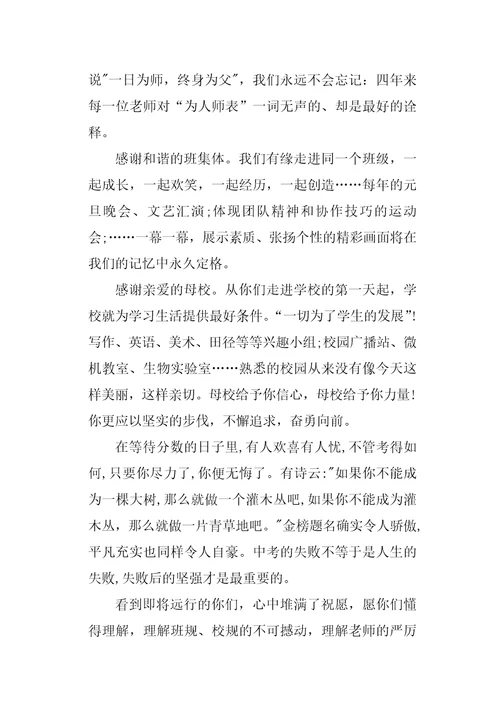 说"一日为师，终身为父"，我们永远不会忘记：四年来每一位老师对“为人师表”一词无声的、却是最好的诠释。

感谢和谐的班集体。我们有缘走进同一个班级，一起成长，一起欢笑，一起经历，一起创造……每年的元旦晚会、文艺汇演;体现团队精神和协作技巧的运动会;……一幕一幕，展示素质、张扬个性的精彩画面将在我们的记忆中永久定格。

感谢亲爱的母校。从你们走进学校的第一天起，学校就为学习生活提供最好条件。“一切为了学生的发展”!写作、英语、美术、田径等等兴趣小组;校园广播站、微机教室、生物实验室……熟悉的校园从来没有像今天这样美丽，这样亲切。母校给予你信心，母校给予你力量!你更应以坚实的步伐，不懈追求，奋勇向前。

在等待分数的日子里,有人欢喜有人忧,不管考得如何,只要你尽力了,你便无悔了。有诗云:"如果你不能成为一棵大树,那么就做一个灌木丛吧,如果你不能成为灌木丛，那么就做一片青草地吧。"金榜题名确实令人骄傲,平凡充实也同样令人自豪。中考的失败不等于是人生的失败,失败后的坚强才是最重要的。

看到即将远行的你们，心中堆满了祝愿，愿你们懂得理解，理解班规、校规的不可撼动，理解老师的严厉